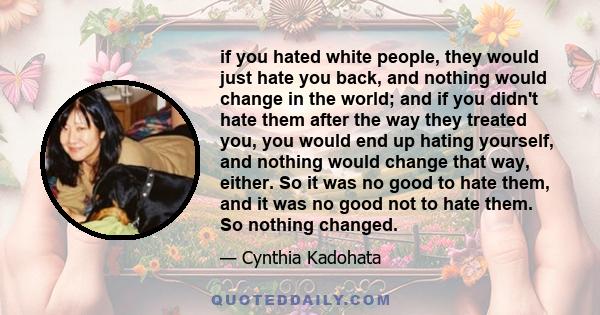 if you hated white people, they would just hate you back, and nothing would change in the world; and if you didn't hate them after the way they treated you, you would end up hating yourself, and nothing would change that way, either. So it was no good to hate them, and it was no good not to hate them. So nothing changed.

— Cynthia Kadohata

QUOTEDDAILY.COM